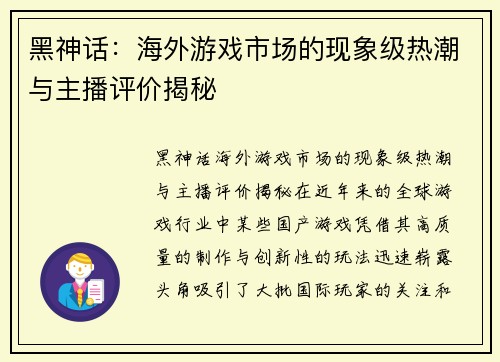 黑神话：海外游戏市场的现象级热潮与主播评价揭秘

黑神话海外游戏市场的现象级热潮与主播评价揭秘在近年来的全球游戏行业中某些国产游戏凭借其高质量的制作与创新性的玩法迅速崭露头角吸引了大批国际玩家的关注和